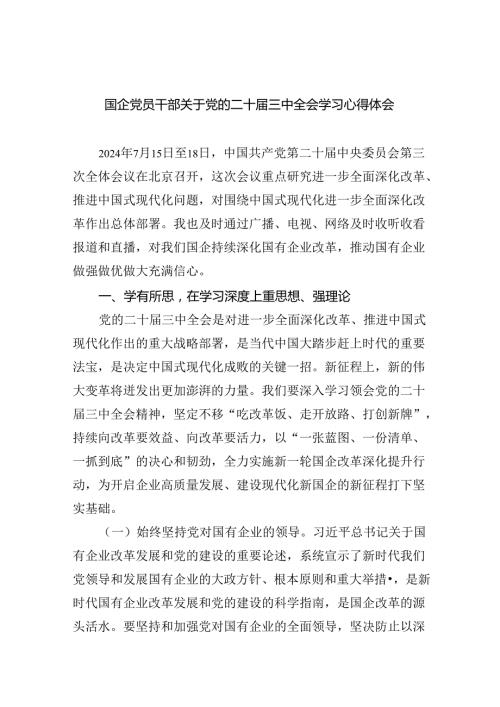 国企党员干部关于党的二十届三中全会学习心得体会

2024年7月15日至18日，中国共产党第二十届中央委员会第三次全体会议在北京召开，这次会议重点研究进一步全面深化改革、推进中国式现代化问题，对围绕中国式现代化进一步全面深化改革作出总体部署。我也及时通过广播、电视、网络及时收听收看报道和直播，对我们国企持续深化国有企业改革，推动国有企业做强做优做大充满信心。

一、学有所思，在学习深度上重思想、强理论

党的二十届三中全会是对进一步全面深化改革、推进中国式现代化作出的重大战略部署，是当代中国大踏步赶上时代的重要法宝，是决定中国式现代化成败的关键一招。新征程上，新的伟大变革将迸发出更加澎湃的力量。我们要深入学习领会党的二十届三中全会精神，坚定不移“吃改革饭、走开放路、打创新牌”，持续向改革要效益、向改革要活力，以“一张蓝图、一份清单、一抓到底”的决心和韧劲，全力实施新一轮国企改革深化提升行动，为开启企业高质量发展、建设现代化新国企的新征程打下坚实基础。

（一）始终坚持党对国有企业的领导。习近平总书记关于国有企业改革发展和党的建设的重要论述，系统宣示了新时代我们党领导和发展国有企业的大政方针、根本原则和重大举措•，是新时代国有企业改革发展和党的建设的科学指南，是国企改革的源头活水。要坚持和加强党对国有企业的全面领导，坚决防止以深